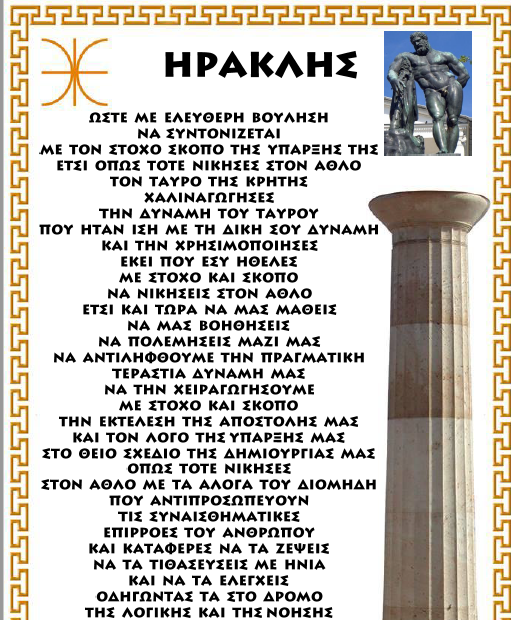 ΗΡΑΚΛΗΣ

ΩΣΤΕ ΜΕ ΕΛΕΥΘΕΡΗ ΒΟΥΛΗΣΗ
ΝΑ ΣΥΝΤΟΝΙΖΕΤΑΙ
ΜΕ ΤΟΝ ΣΤΟΧΟ ΣΚΟΠΟ ΤΗΣ ΥΠΑΡΞΗΣ ΤΗΣ
ΕΤΣΙ ΟΠΩΣ ΤΟΤΕ ΝΙΚΗΣΕΣ ΣΤΟΝ ΑΘΛΟ
ΤΟΝ ΤΑΥΡΟ ΤΗΣ ΚΡΗΤΗΣ
ΧΑΛΙΝΑΓΩΓΗΣΕΣ
ΤΗΝ ΔΥΝΑΜΗ ΤΟΥ ΤΑΥΡΟΥ
ΠΟΥ ΗΤΑΝ ΙΣΗ ΜΕ ΤΗ ΔΙΚΗ ΣΟΥ ΔΥΝΑΜΗ
ΚΑΙ ΤΗΝ ΧΡΗΣΙΜΟΠΟΙΗΣΕΣ
ΕΚΕΙ ΠΟΥ ΕΣΥ ΗΘΕΛΕΣ
ΜΕ ΣΤΟΧΟ ΚΑΙ ΣΚΟΠΟ
ΝΑ ΝΙΚΗΣΕΙΣ ΣΤΟΝ ΑΘΛΟ
ΕΤΣΙ ΚΑΙ ΤΩΡΑ ΝΑ ΜΑΣ ΜΑΘΕΙΣ
ΝΑ ΜΑΣ ΒΟΗΘΗΣΕΙΣ
ΝΑ ΠΟΛΕΜΗΣΕΙΣ ΜΑΖΙ ΜΑΣ
ΝΑ ΑΝΤΙΛΗΦΘΟΥΜΕ ΤΗΝ ΠΡΑΓΜΑΤΙΚΗ
ΤΕΡΑΣΤΙΑ ΔΥΝΑΜΗ ΜΑΣ
ΝΑ ΤΗΝ ΧΕΙΡΑΓΩΓΗΣΟΥΜΕ
ΜΕ ΣΤΟΧΟ ΚΑΙ ΣΚΟΠΟ
ΤΗΝ ΕΚΤΕΛΕΣΗ ΤΗΣ ΑΠΟΣΤΟΛΗΣ ΜΑΣ
ΚΑΙ ΤΟΝ ΛΟΓΟ ΤΗΣ ΥΠΑΡΞΗΣ ΜΑΣ
ΣΤΟ ΘΕΙΟ ΣΧΕΔΙΟ ΤΗΣ ΔΗΜΙΟΥΡΓΙΑΣ ΜΑΣ
ΟΠΩΣ ΤΟΤΕ ΝΙΚΗΣΕΣ
ΣΤΟΝ ΑΘΛΟ ΜΕ ΤΑ ΑΛΟΓΑ ΤΟΥ ΔΙΟΜΗΔΗ
ΠΟΥ ΑΝΤΙΠΡΟΣΩΠΕΥΟΥΝ
ΤΙΣ ΣΥΝΑΙΣΘΗΜΑΤΙΚΕΣ
ΕΠΙΡΡΟΕΣ ΤΟΥ ΑΝΘΡΩΠΟΥ
ΚΑΙ ΚΑΤΑΦΕΡΕΣ ΝΑ ΤΑ ΖΕΨΕΙΣ
ΝΑ ΤΑ ΤΙΘΑΣΕΥΣΕΙΣ ΜΕ ΗΝΙΑ
ΚΑΙ ΝΑ ΤΑ ΕΛΕΓΧΕΙΣ
ΟΔΗΓΩΝΤΑΣ ΤΑ ΣΤΟ ΔΡΟΜΟ
ΤΗΣ ΛΟΓΙΚΗΣ ΚΑΙ ΤΗΣ ΝΟΗΣΗΣ